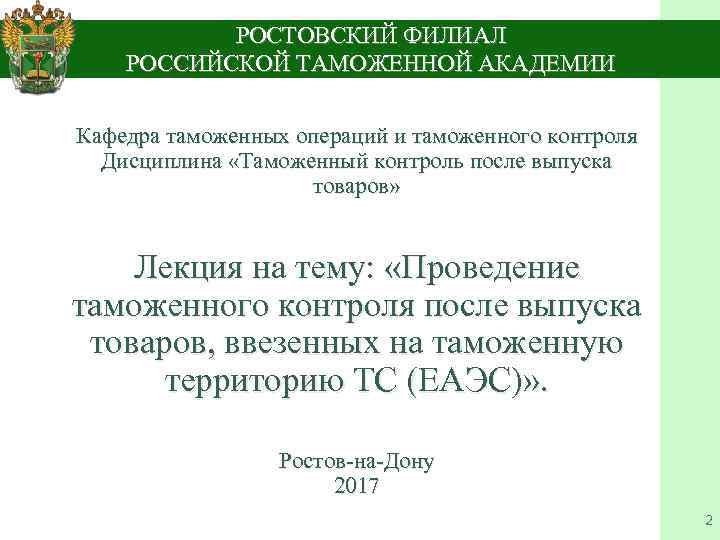 РОСТОВСКИЙ ФИЛИАЛ
РОССИЙСКОЙ ТАМОЖЕННОЙ АКАДЕМИИ

Кафедра таможенных операций и таможенного контроля
Дисциплина «Таможенный контроль после выпуска товаров»

Лекция на тему: «Проведение таможенного контроля после выпуска товаров, ввезенных на таможенную территорию ТС (ЕАЭС)».

Ростов-на-Дону
2017

2